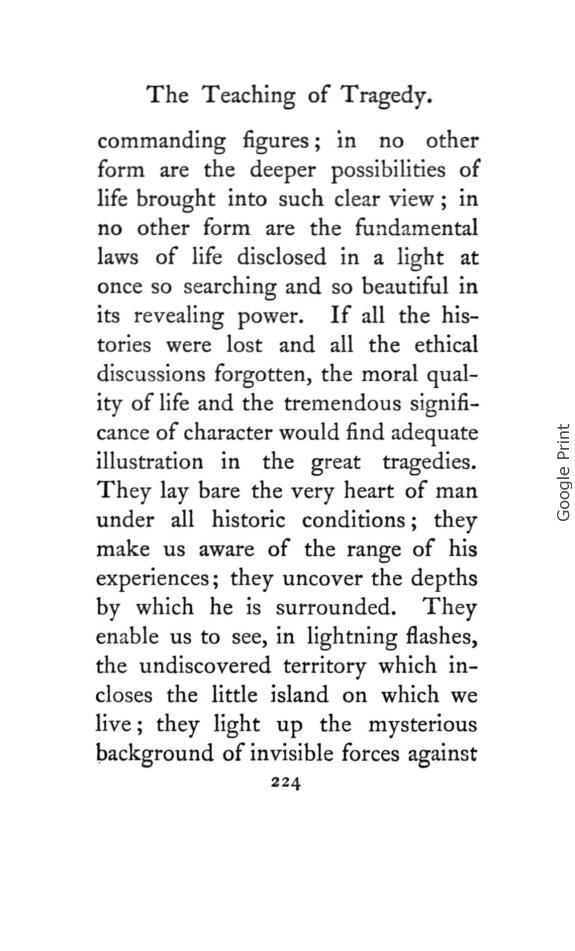 The Teaching of Tragedy.

commanding figures; in no other form are the deeper possibilities of life brought into such clear view; in no other form are the fundamental laws of life disclosed in a light at once so searching and so beautiful in its revealing power. If all the histories were lost and all the ethical discussions forgotten, the moral quality of life and the tremendous significance of character would find adequate illustration in the great tragedies. They lay bare the very heart of man under all historic conditions; they make us aware of the range of his experiences; they uncover the depths by which he is surrounded. They enable us to see, in lightning flashes, the undiscovered territory which incloses the little island on which we live; they light up the mysterious background of invisible forces against

224

Google Print